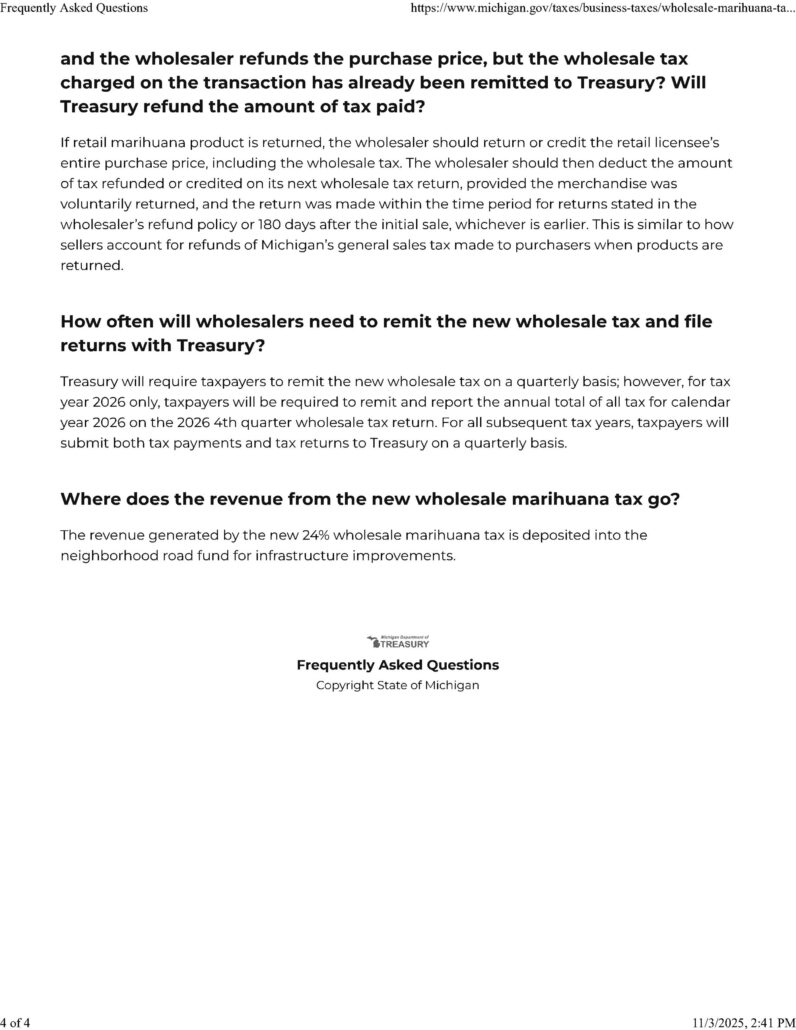 Frequently Asked Questions https://www.michigan.gov/taxes/business-taxes/wholesale-marihuana-ta...

and the wholesaler refunds the purchase price, but the wholesale tax charged on the transaction has already been remitted to Treasury? Will Treasury refund the amount of tax paid?

If retail marihuana product is returned, the wholesaler should return or credit the retail licensee's entire purchase price, including the wholesale tax. The wholesaler should then deduct the amount of tax refunded or credited on its next wholesale tax return, provided the merchandise was voluntarily returned, and the return was made within the time period for returns stated in the wholesaler's refund policy or 180 days after the initial sale, whichever is earlier. This is similar to how sellers account for refunds of Michigan's general sales tax made to purchasers when products are returned.

How often will wholesalers need to remit the new wholesale tax and file returns with Treasury?

Treasury will require taxpayers to remit the new wholesale tax on a quarterly basis; however, for tax year 2026 only, taxpayers will be required to remit and report the annual total of all tax for calendar year 2026 on the 2026 4th quarter wholesale tax return. For all subsequent tax years, taxpayers will submit both tax payments and tax returns to Treasury on a quarterly basis.

Where does the revenue from the new wholesale marihuana tax go?

The revenue generated by the new 24% wholesale marihuana tax is deposited into the neighborhood road fund for infrastructure improvements.

Michigan Department of TREASURY

Frequently Asked Questions

Copyright State of Michigan

4 of 4 11/3/2025, 2:41 PM